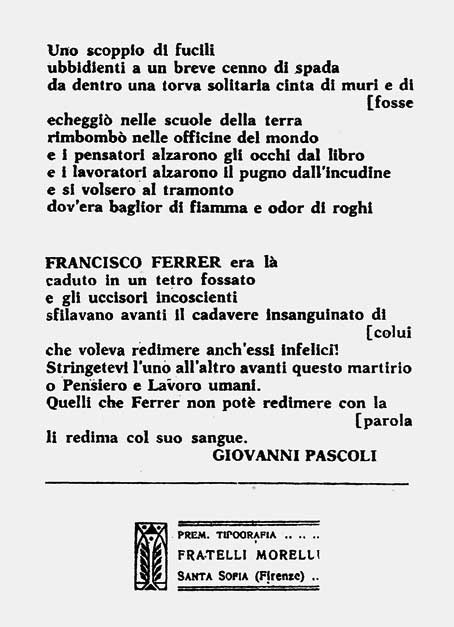 Uno scoppio di fucili
ubbidienti a un breve cenno di spada
da dentro una torva solitaria cinta di muri e di [fosse
echeggiò nelle scuole della terra
rimbombò nelle officine del mondo
e i pensatori alzarono gli occhi dal libro
e i lavoratori alzarono il pugno dall'incudine
e si volsero al tramonto
dov'era baglior di fiamma e odor di roghi

FRANCISCO FERRER era là
caduto in un tetro fossato
e gli uccisori incoscienti
sfilavano avanti il cadavere insanguinato di [colui
che voleva redimere anch'essi infelici!
Stringetevi l'uno all'altro avanti questo martirio
o Pensiero e Lavoro umani.
Quelli che Ferrer non potè redimere con la [parola
li redima col suo sangue.
GIOVANNI PASCOLI

PREM. TIPOGRAFIA .. .. ..
FRATELLI MORELLI
SANTA SOFIA (Firenze) ..